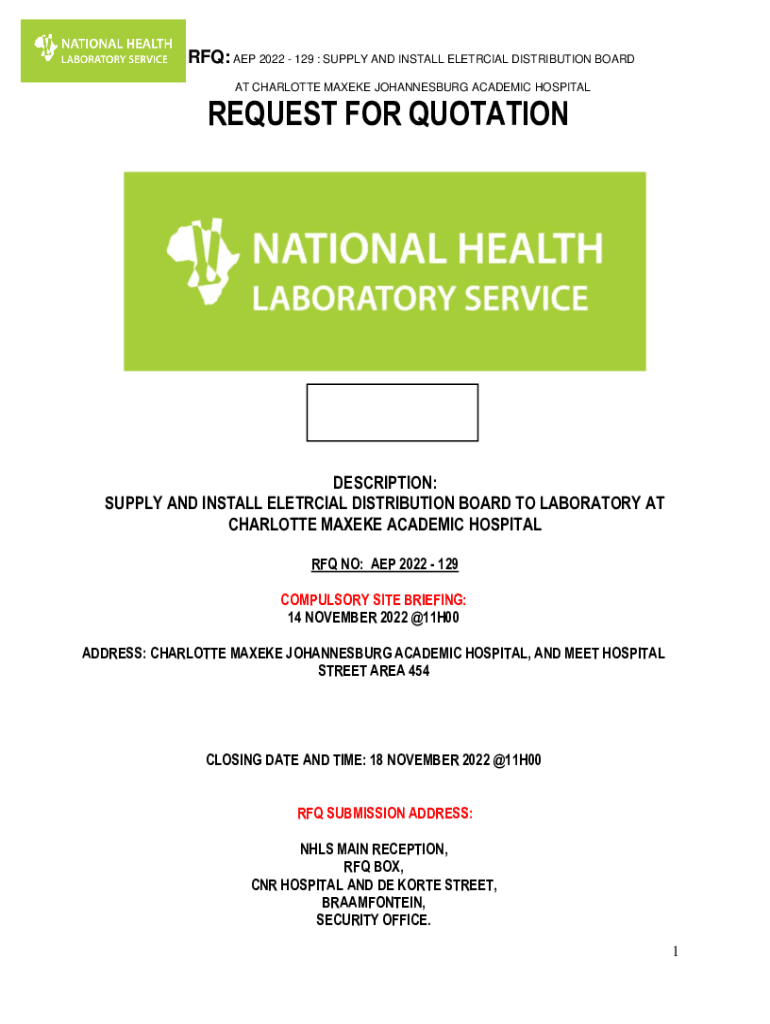 NATIONAL HEALTH LABORATORY SERVICE

RFQ: AEP 2022 - 129 : SUPPLY AND INSTALL ELETRCIAL DISTRIBUTION BOARD AT CHARLOTTE MAXEKE JOHANNESBURG ACADEMIC HOSPITAL

REQUEST FOR QUOTATION

NATIONAL HEALTH LABORATORY SERVICE

DESCRIPTION:
SUPPLY AND INSTALL ELETRCIAL DISTRIBUTION BOARD TO LABORATORY AT CHARLOTTE MAXEKE ACADEMIC HOSPITAL

RFQ NO: AEP 2022 - 129

COMPULSORY SITE BRIEFING:
14 NOVEMBER 2022 @11H00

ADDRESS: CHARLOTTE MAXEKE JOHANNESBURG ACADEMIC HOSPITAL, AND MEET HOSPITAL STREET AREA 454

CLOSING DATE AND TIME: 18 NOVEMBER 2022 @11H00

RFQ SUBMISSION ADDRESS:

NHLS MAIN RECEPTION,
RFQ BOX,
CNR HOSPITAL AND DE KORTE STREET,
BRAAMFONTEIN,
SECURITY OFFICE.

1